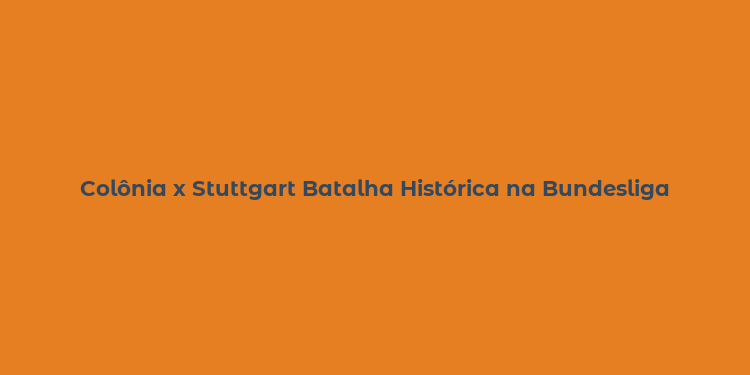 Colônia x Stuttgart Batalha Histórica na Bundesliga